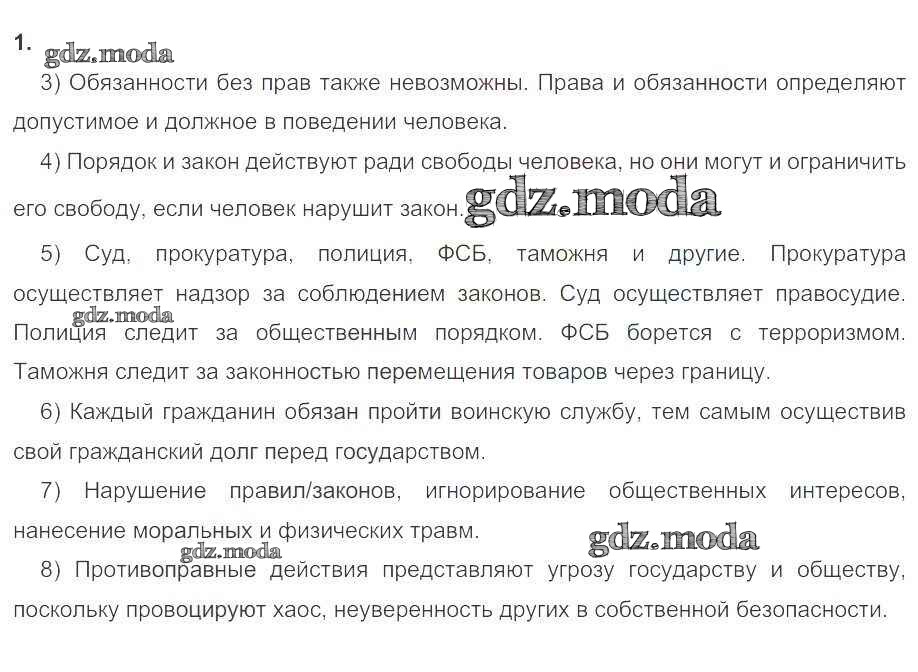 1. gdz.moda

3) Обязанности без прав также невозможны. Права и обязанности определяют допустимое и должное в поведении человека.

4) Порядок и закон действуют ради свободы человека, но они могут и ограничить его свободу, если человек нарушит закон. gdz.moda

5) Суд, прокуратура, полиция, ФСБ, таможня и другие. Прокуратура осуществляет надзор за соблюдением законов. Суд осуществляет правосудие. gdz.moda Полиция следит за общественным порядком. ФСБ борется с терроризмом. Таможня следит за законностью перемещения товаров через границу.

6) Каждый гражданин обязан пройти воинскую службу, тем самым осуществив свой гражданский долг перед государством.

7) Нарушение правил/законов, игнорирование общественных интересов, нанесение моральных и физических травм. gdz.moda

gdz.moda

8) Противоправные действия представляют угрозу государству и обществу, поскольку провоцируют хаос, неуверенность других в собственной безопасности.